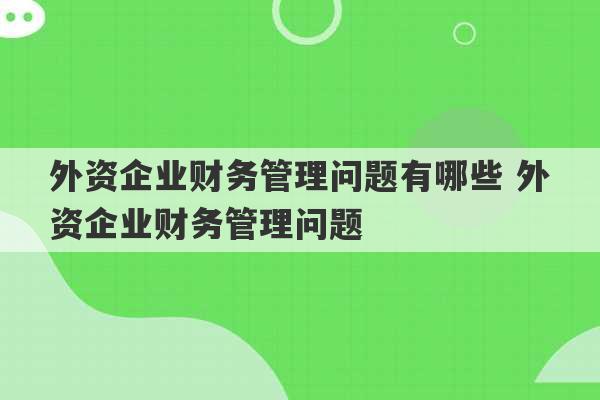 外资企业财务管理问题有哪些 外资企业财务管理问题